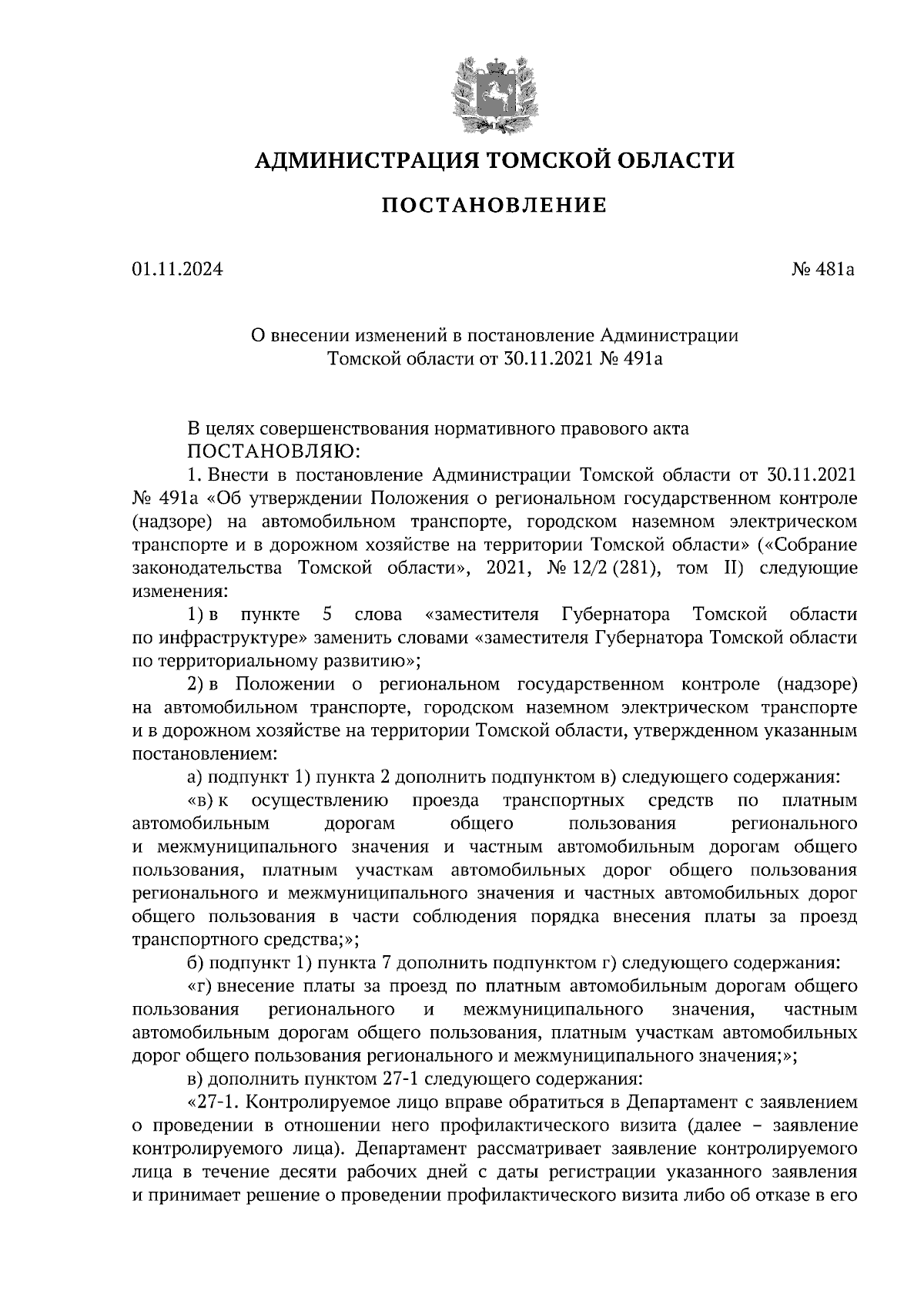 АДМИНИСТРАЦИЯ ТОМСКОЙ ОБЛАСТИ

ПОСТАНОВЛЕНИЕ

01.11.2024

№ 481а

О внесении изменений в постановление Администрации Томской области от 30.11.2021 № 491а

В целях совершенствования нормативного правового акта
ПОСТАНОВЛЯЮ:

1. Внести в постановление Администрации Томской области от 30.11.2021 № 491а «Об утверждении Положения о региональном государственном контроле (надзоре) на автомобильном транспорте, городском наземном электрическом транспорте и в дорожном хозяйстве на территории Томской области» («Собрание законодательства Томской области», 2021, № 12/2 (281), том II) следующие изменения:

1) в пункте 5 слова «заместителя Губернатора Томской области по инфраструктуре» заменить словами «заместителя Губернатора Томской области по территориальному развитию»;

2) в Положении о региональном государственном контроле (надзоре) на автомобильном транспорте, городском наземном электрическом транспорте и в дорожном хозяйстве на территории Томской области, утвержденном указанным постановлением:

а) подпункт 1) пункта 2 дополнить подпунктом в) следующего содержания:

«в) к осуществлению проезда транспортных средств по платным автомобильным дорогам общего пользования регионального и межмуниципального значения и частным автомобильным дорогам общего пользования, платным участкам автомобильных дорог общего пользования регионального и межмуниципального значения и частных автомобильных дорог общего пользования в части соблюдения порядка внесения платы за проезд транспортного средства;»;

б) подпункт 1) пункта 7 дополнить подпунктом г) следующего содержания:

«г) внесение платы за проезд по платным автомобильным дорогам общего пользования регионального и межмуниципального значения, частным автомобильным дорогам общего пользования, платным участкам автомобильных дорог общего пользования регионального и межмуниципального значения;»;

в) дополнить пунктом 27-1 следующего содержания:

«27-1. Контролируемое лицо вправе обратиться в Департамент с заявлением о проведении в отношении него профилактического визита (далее – заявление контролируемого лица). Департамент рассматривает заявление контролируемого лица в течение десяти рабочих дней с даты регистрации указанного заявления и принимает решение о проведении профилактического визита либо об отказе в его